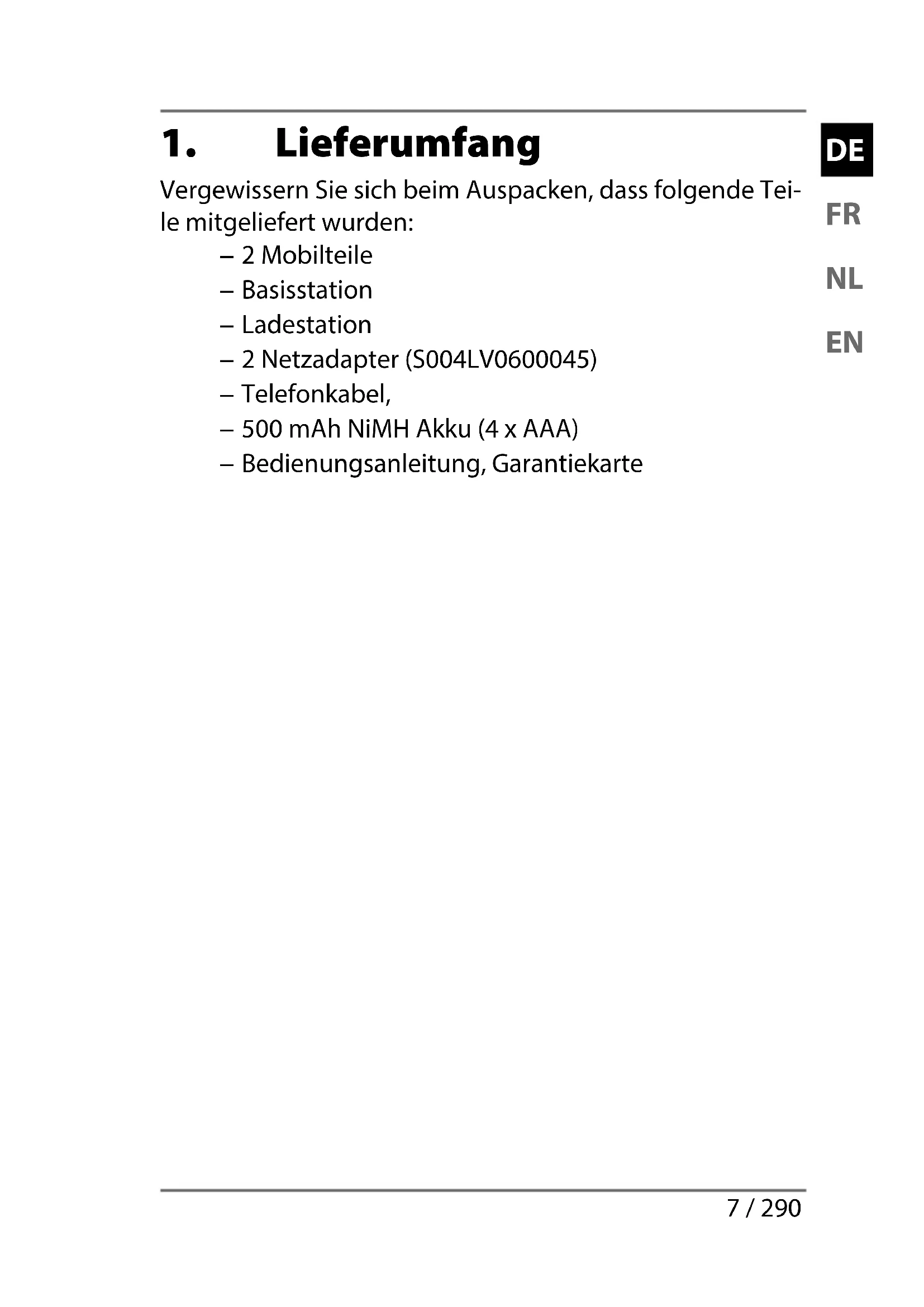 1. Lieferumfang

DE
FR
NL
EN

Vergewissern Sie sich beim Auspacken, dass folgende Teile mitgeliefert wurden:

– 2 Mobilteile
– Basisstation
– Ladestation
– 2 Netzadapter (S004LV0600045)
– Telefonkabel,
– 500 mAh NiMH Akku (4 x AAA)
– Bedienungsanleitung, Garantiekarte

7 / 290